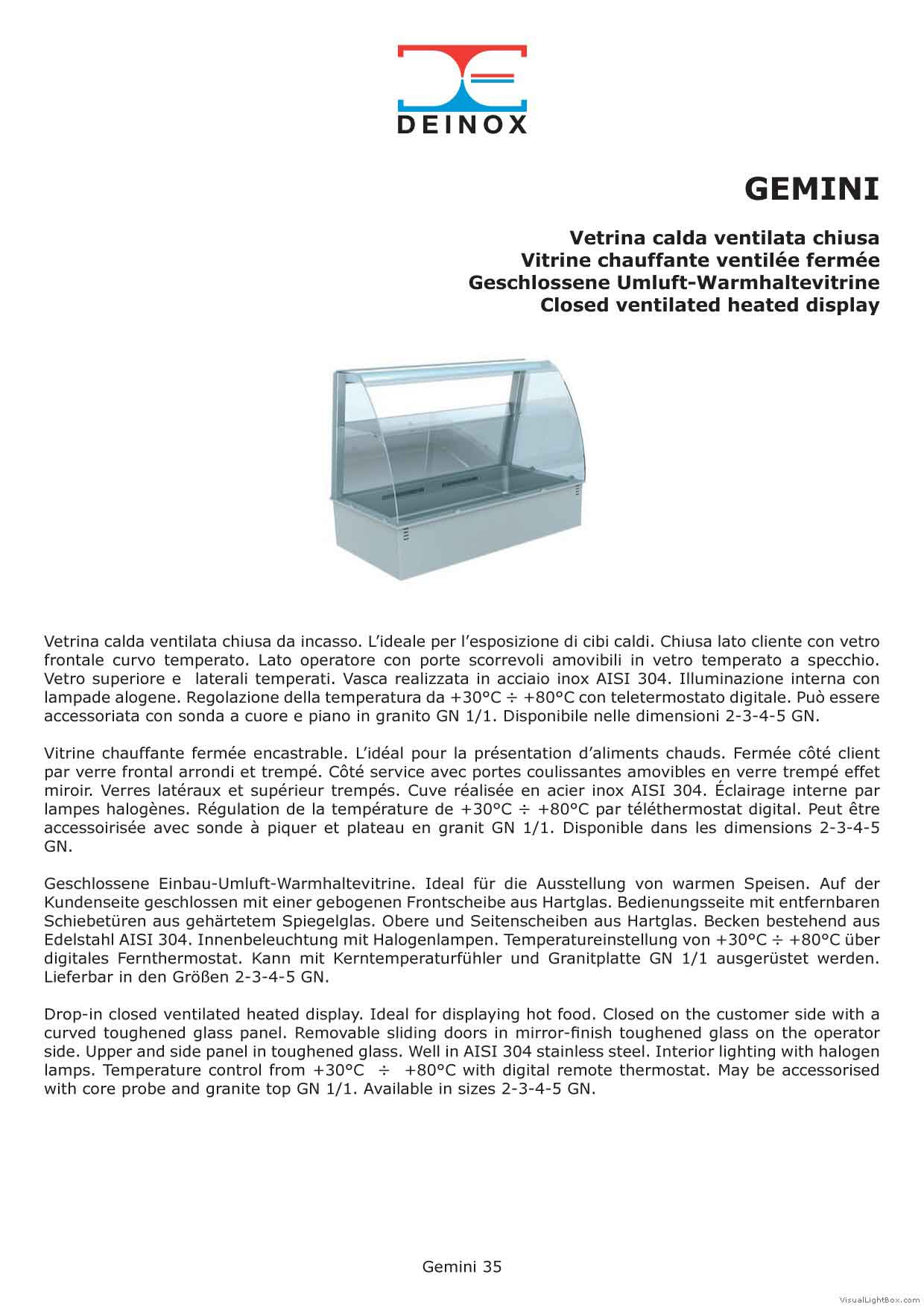 DEINOX

GEMINI

Vetrina calda ventilata chiusa
Vitrine chauffante ventilée fermée
Geschlossene Umluft-Warmhaltevitrine
Closed ventilated heated display

Vetrina calda ventilata chiusa da incasso. L'ideale per l'esposizione di cibi caldi. Chiusa lato cliente con vetro frontale curvo temperato. Lato operatore con porte scorrevoli amovibili in vetro temperato a specchio. Vetro superiore e laterali temperati. Vasca realizzata in acciaio inox AISI 304. Illuminazione interna con lampade alogene. Regolazione della temperatura da +30°C ÷ +80°C con teletermostato digitale. Può essere accessoriata con sonda a cuore e piano in granito GN 1/1. Disponibile nelle dimensioni 2-3-4-5 GN.

Vitrine chauffante fermée encastrable. L'idéal pour la présentation d'aliments chauds. Fermée côté client par verre frontal arrondi et trempé. Côté service avec portes coulissantes amovibles en verre trempé effet miroir. Verres latéraux et supérieur trempés. Cuve réalisée en acier inox AISI 304. Éclairage interne par lampes halogènes. Régulation de la température de +30°C ÷ +80°C par téléthermostat digital. Peut être accessoirisée avec sonde à piquer et plateau en granit GN 1/1. Disponible dans les dimensions 2-3-4-5 GN.

Geschlossene Einbau-Umluft-Warmhaltevitrine. Ideal für die Ausstellung von warmen Speisen. Auf der Kundenseite geschlossen mit einer gebogenen Frontscheibe aus Hartglas. Bedienungsseite mit entfernbaren Schiebetüren aus gehärtetem Spiegelglas. Obere und Seitenscheiben aus Hartglas. Becken bestehend aus Edelstahl AISI 304. Innenbeleuchtung mit Halogenlampen. Temperatureinstellung von +30°C ÷ +80°C über digitales Fernthermostat. Kann mit Kerntemperaturfühler und Granitplatte GN 1/1 ausgerüstet werden. Lieferbar in den Größen 2-3-4-5 GN.

Drop-in closed ventilated heated display. Ideal for displaying hot food. Closed on the customer side with a curved toughened glass panel. Removable sliding doors in mirror-finish toughened glass on the operator side. Upper and side panel in toughened glass. Well in AISI 304 stainless steel. Interior lighting with halogen lamps. Temperature control from +30°C ÷ +80°C with digital remote thermostat. May be accessorised with core probe and granite top GN 1/1. Available in sizes 2-3-4-5 GN.

Gemini 35

VisualLightBox.com